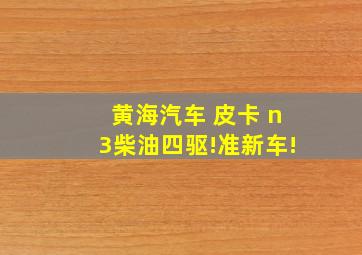 黄海汽车 皮卡 n3柴油四驱!准新车!